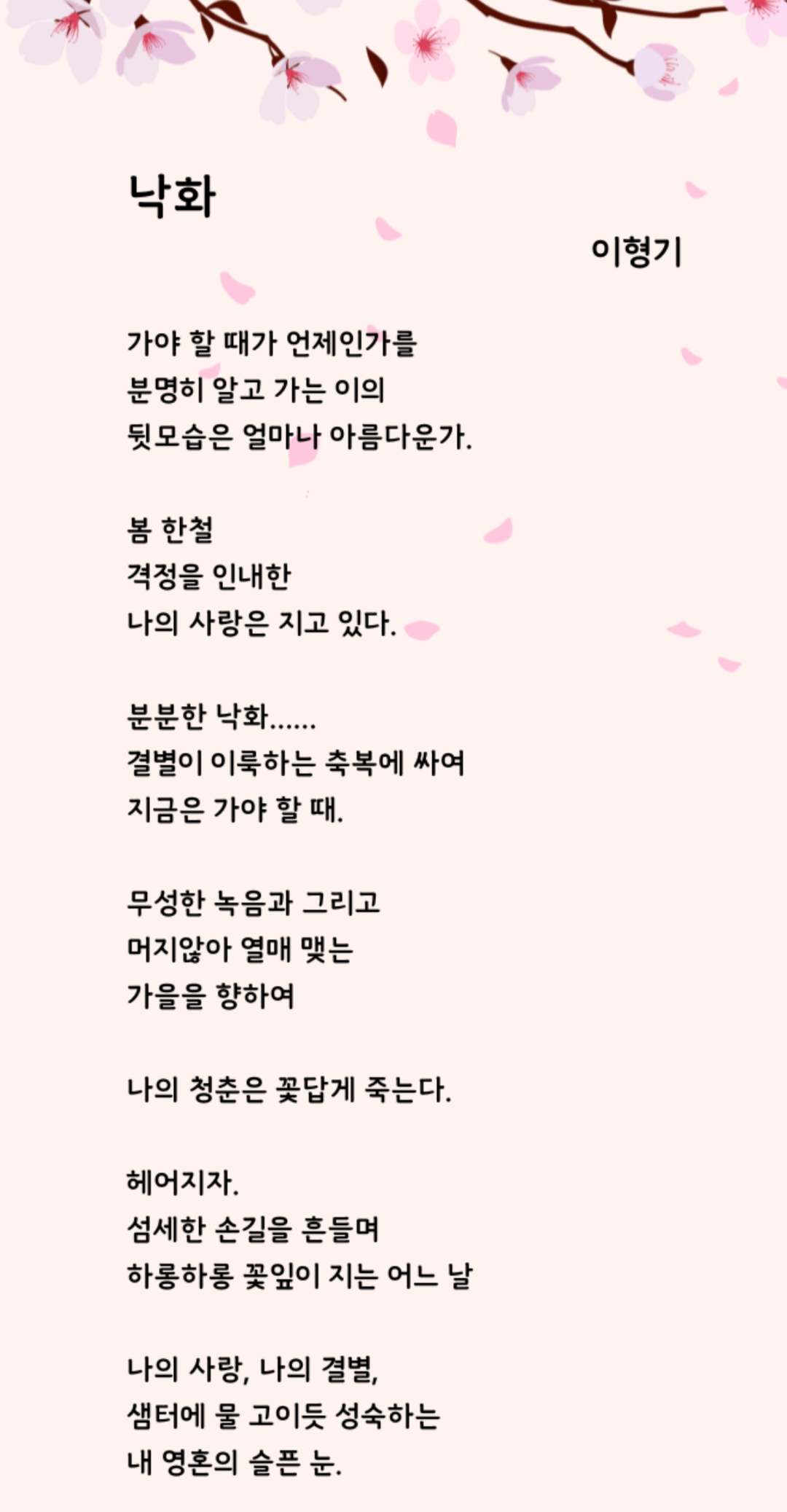 낙화

이형기

가야 할 때가 언제인가를
분명히 알고 가는 이의
뒷모습은 얼마나 아름다운가.

봄 한철
격정을 인내한
나의 사랑은 지고 있다.

분분한 낙화......
결별이 이룩하는 축복에 싸여
지금은 가야 할 때.

무성한 녹음과 그리고
머지않아 열매 맺는
가을을 향하여

나의 청춘은 꽃답게 죽는다.

헤어지자.
섬세한 손길을 흔들며
하롱하롱 꽃잎이 지는 어느 날

나의 사랑, 나의 결별,
샘터에 물 고이듯 성숙하는
내 영혼의 슬픈 눈.